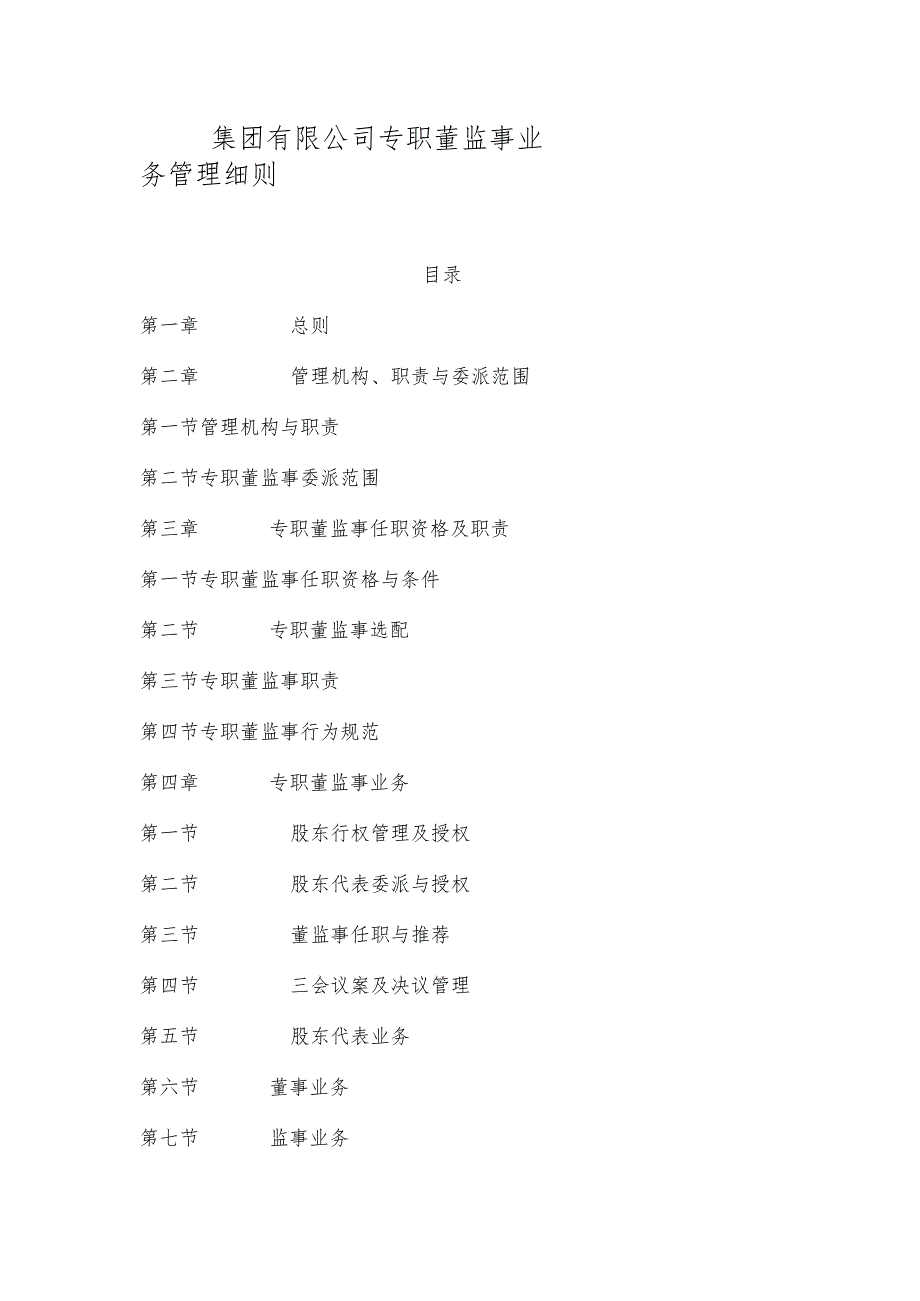 集团有限公司专职董监事业务管理细则

目录

第一章 总则

第二章 管理机构、职责与委派范围

第一节管理机构与职责

第二节专职董监事委派范围

第三章 专职董监事任职资格及职责

第一节专职董监事任职资格与条件

第二节 专职董监事选配

第三节专职董监事职责

第四节专职董监事行为规范

第四章 专职董监事业务

第一节 股东行权管理及授权

第二节 股东代表委派与授权

第三节 董监事任职与推荐

第四节 三会议案及决议管理

第五节 股东代表业务

第六节 董事业务

第七节 监事业务